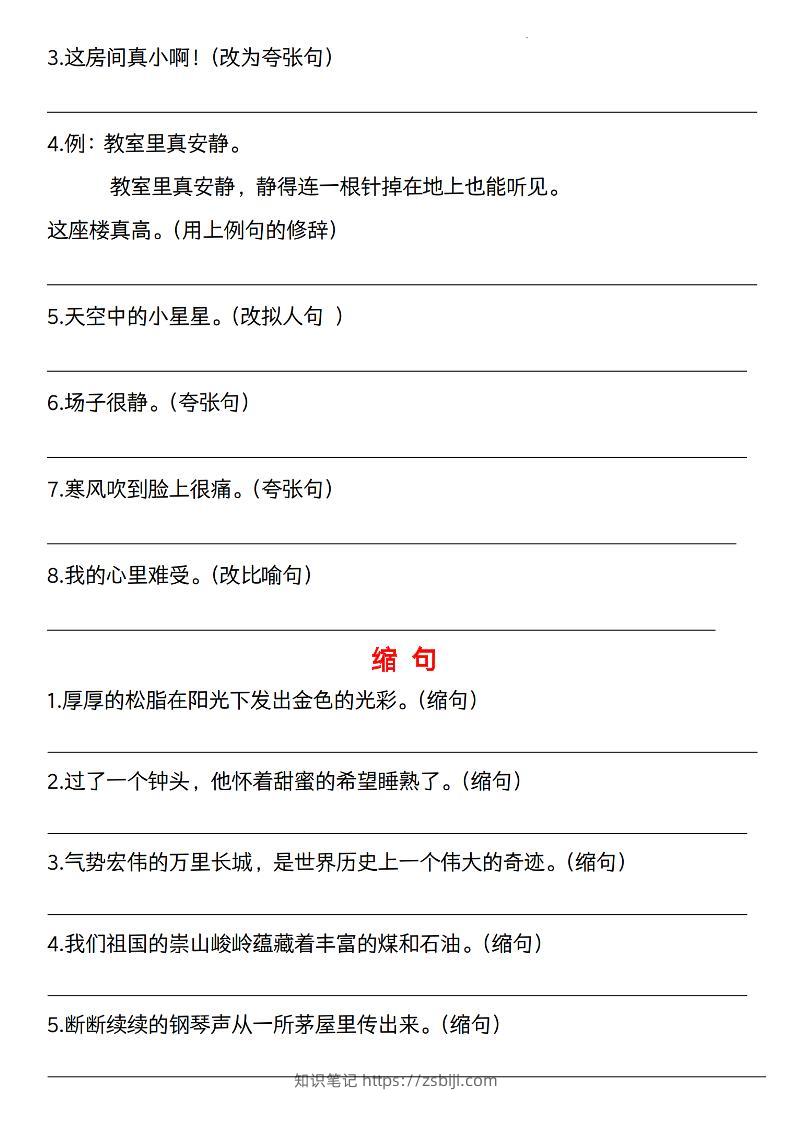 3.这房间真小啊！（改为夸张句）

4.例：教室里真安静。

教室里真安静，静得连一根针掉在地上也能听见。

这座楼真高。（用上例句的修辞）

5.天空中的小星星。（改拟人句 ）

6.场子很静。（夸张句）

7.寒风吹到脸上很痛。（夸张句）

8.我的心里难受。（改比喻句）

缩 句

1.厚厚的松脂在阳光下发出金色的光彩。（缩句）

2.过了一个钟头，他怀着甜蜜的希望睡熟了。（缩句）

3.气势宏伟的万里长城，是世界历史上一个伟大的奇迹。（缩句）

4.我们祖国的崇山峻岭蕴藏着丰富的煤和石油。（缩句）

5.断断续续的钢琴声从一所茅屋里传出来。（缩句）

知识笔记 https://zsbiji.com